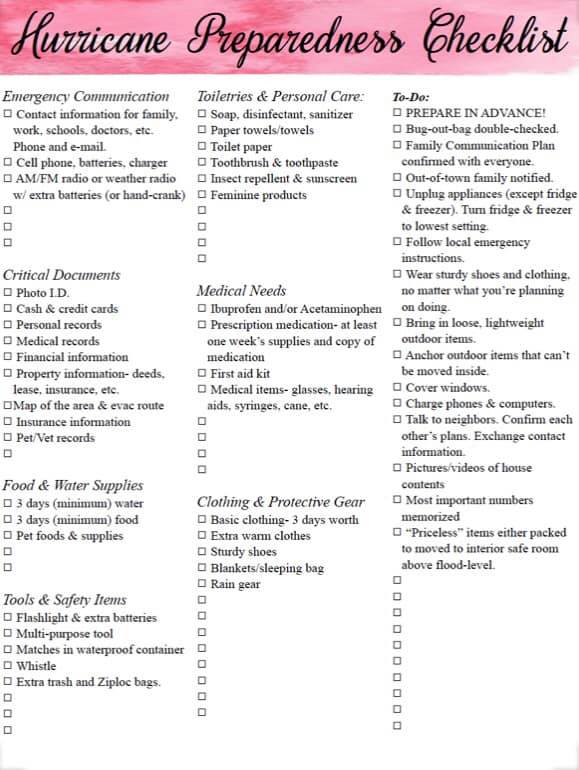 Hurricane Preparedness Checklist

Emergency Communication
☐ Contact information for family, work, schools, doctors, etc. Phone and e-mail.
☐ Cell phone, batteries, charger
☐ AM/FM radio or weather radio w/ extra batteries (or hand-crank)
☐
☐
☐

Critical Documents
☐ Photo I.D.
☐ Cash & credit cards
☐ Personal records
☐ Medical records
☐ Financial information
☐ Property information- deeds, lease, insurance, etc.
☐Map of the area & evac route
☐ Insurance information
☐ Pet/Vet records
☐

Food & Water Supplies
☐ 3 days (minimum) water
☐ 3 days (minimum) food
☐ Pet foods & supplies
☐
☐

Tools & Safety Items
☐ Flashlight & extra batteries
☐ Multi-purpose tool
☐ Matches in waterproof container
☐ Whistle
☐ Extra trash and Ziploc bags.
☐
☐
☐

Toiletries & Personal Care:
☐ Soap, disinfectant, sanitizer
☐ Paper towels/towels
☐ Toilet paper
☐ Toothbrush & toothpaste
☐ Insect repellent & sunscreen
☐ Feminine products
☐
☐
☐
☐

Medical Needs
☐ Ibuprofen and/or Acetaminophen
☐ Prescription medication- at least one week's supplies and copy of medication
☐ First aid kit
☐ Medical items- glasses, hearing aids, syringes, cane, etc.
☐
☐
☐
☐

Clothing & Protective Gear
☐ Basic clothing- 3 days worth
☐ Extra warm clothes
☐ Sturdy shoes
☐ Blankets/sleeping bag
☐ Rain gear
☐
☐
☐
☐
☐
☐
☐
☐

To-Do:
☐ PREPARE IN ADVANCE!
☐ Bug-out-bag double-checked.
☐ Family Communication Plan confirmed with everyone.
☐ Out-of-town family notified.
☐ Unplug appliances (except fridge & freezer). Turn fridge & freezer to lowest setting.
☐ Follow local emergency instructions.
☐ Wear sturdy shoes and clothing, no matter what you're planning on doing.
☐ Bring in loose, lightweight outdoor items.
☐ Anchor outdoor items that can't be moved inside.
☐ Cover windows.
☐ Charge phones & computers.
☐ Talk to neighbors. Confirm each other's plans. Exchange contact information.
☐ Pictures/videos of house contents
☐ Most important numbers memorized
☐ "Priceless" items either packed to moved to interior safe room above flood-level.
☐
☐
☐
☐
☐
☐
☐
☐
☐
☐